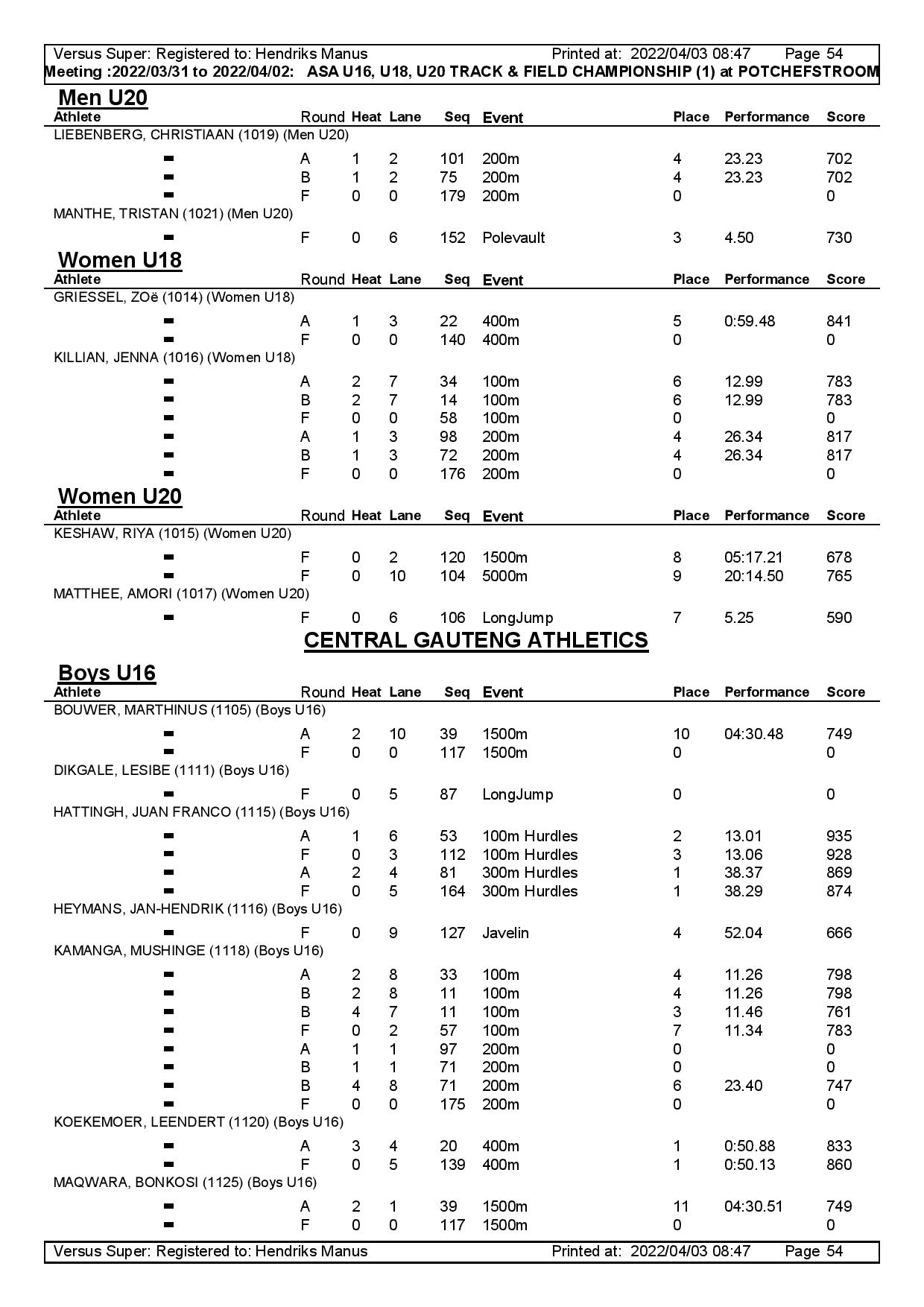 Versus Super: Registered to: Hendriks Manus Printed at: 2022/04/03 08:47 Page 54
Meeting :2022/03/31 to 2022/04/02: ASA U16, U18, U20 TRACK & FIELD CHAMPIONSHIP (1) at POTCHEFSTROOM

Men U20

| Athlete | Round | Heat | Lane | Seq | Event | Place | Performance | Score |
|---|---|---|---|---|---|---|---|---|
| LIEBENBERG, CHRISTIAAN (1019) (Men U20) | | | | | | | | |
| - | A | 1 | 2 | 101 | 200m | 4 | 23.23 | 702 |
| - | B | 1 | 2 | 75 | 200m | 4 | 23.23 | 702 |
| - | F | 0 | 0 | 179 | 200m | 0 | | 0 |
| MANTHE, TRISTAN (1021) (Men U20) | | | | | | | | |
| - | F | 0 | 6 | 152 | Polevault | 3 | 4.50 | 730 |

Women U18

| Athlete | Round | Heat | Lane | Seq | Event | Place | Performance | Score |
|---|---|---|---|---|---|---|---|---|
| GRIESSEL, ZOë (1014) (Women U18) | | | | | | | | |
| - | A | 1 | 3 | 22 | 400m | 5 | 0:59.48 | 841 |
| - | F | 0 | 0 | 140 | 400m | 0 | | 0 |
| KILLIAN, JENNA (1016) (Women U18) | | | | | | | | |
| - | A | 2 | 7 | 34 | 100m | 6 | 12.99 | 783 |
| - | B | 2 | 7 | 14 | 100m | 6 | 12.99 | 783 |
| - | F | 0 | 0 | 58 | 100m | 0 | | 0 |
| - | A | 1 | 3 | 98 | 200m | 4 | 26.34 | 817 |
| - | B | 1 | 3 | 72 | 200m | 4 | 26.34 | 817 |
| - | F | 0 | 0 | 176 | 200m | 0 | | 0 |

Women U20

| Athlete | Round | Heat | Lane | Seq | Event | Place | Performance | Score |
|---|---|---|---|---|---|---|---|---|
| KESHAW, RIYA (1015) (Women U20) | | | | | | | | |
| - | F | 0 | 2 | 120 | 1500m | 8 | 05:17.21 | 678 |
| - | F | 0 | 10 | 104 | 5000m | 9 | 20:14.50 | 765 |
| MATTHEE, AMORI (1017) (Women U20) | | | | | | | | |
| - | F | 0 | 6 | 106 | LongJump | 7 | 5.25 | 590 |

CENTRAL GAUTENG ATHLETICS

Boys U16

| Athlete | Round | Heat | Lane | Seq | Event | Place | Performance | Score |
|---|---|---|---|---|---|---|---|---|
| BOUWER, MARTHINUS (1105) (Boys U16) | | | | | | | | |
| - | A | 2 | 10 | 39 | 1500m | 10 | 04:30.48 | 749 |
| - | F | 0 | 0 | 117 | 1500m | 0 | | 0 |
| DIKGALE, LESIBE (1111) (Boys U16) | | | | | | | | |
| - | F | 0 | 5 | 87 | LongJump | 0 | | 0 |
| HATTINGH, JUAN FRANCO (1115) (Boys U16) | | | | | | | | |
| - | A | 1 | 6 | 53 | 100m Hurdles | 2 | 13.01 | 935 |
| - | F | 0 | 3 | 112 | 100m Hurdles | 3 | 13.06 | 928 |
| - | A | 2 | 4 | 81 | 300m Hurdles | 1 | 38.37 | 869 |
| - | F | 0 | 5 | 164 | 300m Hurdles | 1 | 38.29 | 874 |
| HEYMANS, JAN-HENDRIK (1116) (Boys U16) | | | | | | | | |
| - | F | 0 | 9 | 127 | Javelin | 4 | 52.04 | 666 |
| KAMANGA, MUSHINGE (1118) (Boys U16) | | | | | | | | |
| - | A | 2 | 8 | 33 | 100m | 4 | 11.26 | 798 |
| - | B | 2 | 8 | 11 | 100m | 4 | 11.26 | 798 |
| - | B | 4 | 7 | 11 | 100m | 3 | 11.46 | 761 |
| - | F | 0 | 2 | 57 | 100m | 7 | 11.34 | 783 |
| - | A | 1 | 1 | 97 | 200m | 0 | | 0 |
| - | B | 1 | 1 | 71 | 200m | 0 | | 0 |
| - | B | 4 | 8 | 71 | 200m | 6 | 23.40 | 747 |
| - | F | 0 | 0 | 175 | 200m | 0 | | 0 |
| KOEKEMOER, LEENDERT (1120) (Boys U16) | | | | | | | | |
| - | A | 3 | 4 | 20 | 400m | 1 | 0:50.88 | 833 |
| - | F | 0 | 5 | 139 | 400m | 1 | 0:50.13 | 860 |
| MAQWARA, BONKOSI (1125) (Boys U16) | | | | | | | | |
| - | A | 2 | 1 | 39 | 1500m | 11 | 04:30.51 | 749 |
| - | F | 0 | 0 | 117 | 1500m | 0 | | 0 |

Versus Super: Registered to: Hendriks Manus Printed at: 2022/04/03 08:47 Page 54